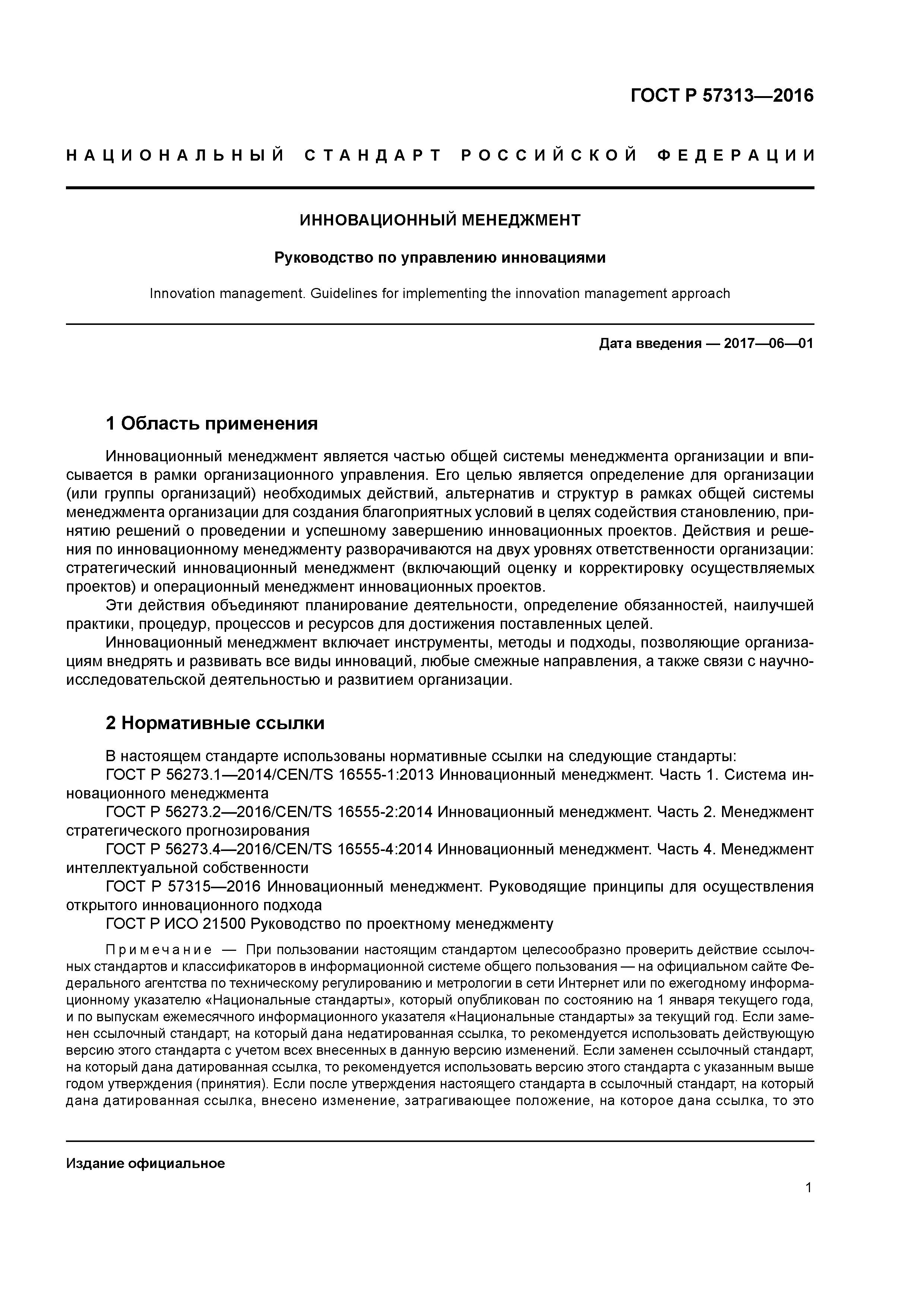 ГОСТ Р 57313—2016

НАЦИОНАЛЬНЫЙ СТАНДАРТ РОССИЙСКОЙ ФЕДЕРАЦИИ

ИННОВАЦИОННЫЙ МЕНЕДЖМЕНТ

Руководство по управлению инновациями

Innovation management. Guidelines for implementing the innovation management approach

Дата введения — 2017—06—01

1 Область применения

Инновационный менеджмент является частью общей системы менеджмента организации и вписывается в рамки организационного управления. Его целью является определение для организации (или группы организаций) необходимых действий, альтернатив и структур в рамках общей системы менеджмента организации для создания благоприятных условий в целях содействия становлению, принятию решений о проведении и успешному завершению инновационных проектов. Действия и решения по инновационному менеджменту разворачиваются на двух уровнях ответственности организации: стратегический инновационный менеджмент (включающий оценку и корректировку осуществляемых проектов) и операционный менеджмент инновационных проектов.

Эти действия объединяют планирование деятельности, определение обязанностей, наилучшей практики, процедур, процессов и ресурсов для достижения поставленных целей.

Инновационный менеджмент включает инструменты, методы и подходы, позволяющие организациям внедрять и развивать все виды инноваций, любые смежные направления, а также связи с научно-исследовательской деятельностью и развитием организации.

2 Нормативные ссылки

В настоящем стандарте использованы нормативные ссылки на следующие стандарты:

ГОСТ Р 56273.1—2014/CEN/TS 16555-1:2013 Инновационный менеджмент. Часть 1. Система инновационного менеджмента

ГОСТ Р 56273.2—2016/CEN/TS 16555-2:2014 Инновационный менеджмент. Часть 2. Менеджмент стратегического прогнозирования

ГОСТ Р 56273.4—2016/CEN/TS 16555-4:2014 Инновационный менеджмент. Часть 4. Менеджмент интеллектуальной собственности

ГОСТ Р 57315—2016 Инновационный менеджмент. Руководящие принципы для осуществления открытого инновационного подхода

ГОСТ Р ИСО 21500 Руководство по проектному менеджменту

Примечание — При пользовании настоящим стандартом целесообразно проверить действие ссылочных стандартов и классификаторов в информационной системе общего пользования — на официальном сайте Федерального агентства по техническому регулированию и метрологии в сети Интернет или по ежегодному информационному указателю «Национальные стандарты», который опубликован по состоянию на 1 января текущего года, и по выпускам ежемесячного информационного указателя «Национальные стандарты» за текущий год. Если заменен ссылочный стандарт, на который дана недатированная ссылка, то рекомендуется использовать действующую версию этого стандарта с учетом всех внесенных в данную версию изменений. Если заменен ссылочный стандарт, на который дана датированная ссылка, то рекомендуется использовать версию этого стандарта с указанным выше годом утверждения (принятия). Если после утверждения настоящего стандарта в ссылочный стандарт, на который дана датированная ссылка, внесено изменение, затрагивающее положение, на которое дана ссылка, то это

Издание официальное

1